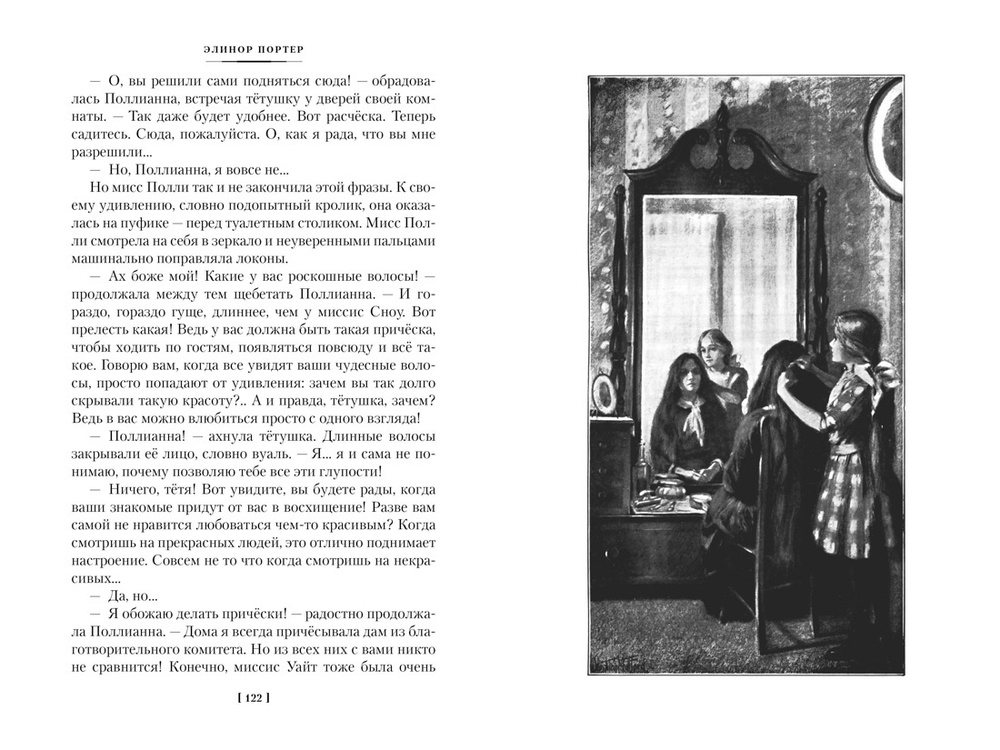 ЭЛИНОР ПОРТЕР

— О, вы решили сами подняться сюда! — обрадовалась Поллианна, встречая тётушку у дверей своей комнаты. — Так даже будет удобнее. Вот расчёска. Теперь садитесь. Сюда, пожалуйста. О, как я рада, что вы мне разрешили...

— Но, Поллианна, я вовсе не...

Но мисс Полли так и не закончила этой фразы. К своему удивлению, словно подопытный кролик, она оказалась на пуфике — перед туалетным столиком. Мисс Полли смотрела на себя в зеркало и неуверенными пальцами машинально поправляла локоны.

— Ах боже мой! Какие у вас роскошные волосы! — продолжала между тем щебетать Поллианна. — И гораздо, гораздо гуще, длиннее, чем у миссис Сноу. Вот прелесть какая! Ведь у вас должна быть такая причёска, чтобы ходить по гостям, появляться повсюду и всё такое. Говорю вам, когда все увидят ваши чудесные волосы, просто попадают от удивления: зачем вы так долго скрывали такую красоту?.. А и правда, тётушка, зачем? Ведь в вас можно влюбиться просто с одного взгляда!

— Поллианна! — ахнула тётушка. Длинные волосы закрывали её лицо, словно вуаль. — Я... я и сама не понимаю, почему позволяю тебе все эти глупости!

— Ничего, тётя! Вот увидите, вы будете рады, когда ваши знакомые придут от вас в восхищение! Разве вам самой не нравится любоваться чем-то красивым? Когда смотришь на прекрасных людей, это отлично поднимает настроение. Совсем не то что когда смотришь на некрасивых...

— Да, но...

— Я обожаю делать причёски! — радостно продолжала Поллианна. — Дома я всегда причёсывала дам из благотворительного комитета. Но из всех них с вами никто не сравнится! Конечно, миссис Уайт тоже была очень

[ 122 ]